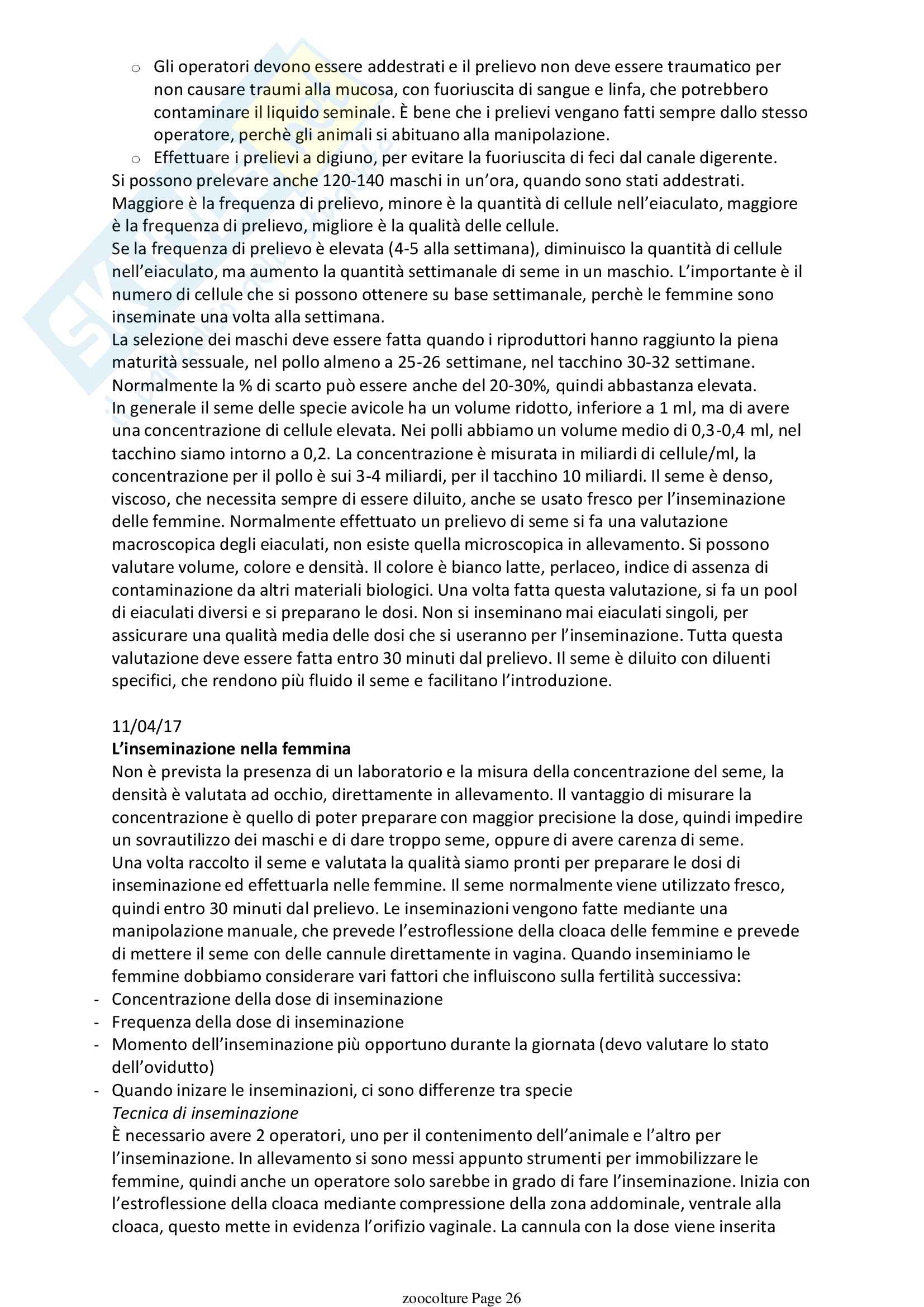 o Gli operatori devono essere addestrati e il prelievo non deve essere traumatico per non causare traumi alla mucosa, con fuoriuscita di sangue e linfa, che potrebbero contaminare il liquido seminale. È bene che i prelievi vengano fatti sempre dallo stesso operatore, perchè gli animali si abituano alla manipolazione.
o Effettuare i prelievi a digiuno, per evitare la fuoriuscita di feci dal canale digerente.
Si possono prelevare anche 120-140 maschi in un'ora, quando sono stati addestrati.
Maggiore è la frequenza di prelievo, minore è la quantità di cellule nell'eiaculato, maggiore è la frequenza di prelievo, migliore è la qualità delle cellule.
Se la frequenza di prelievo è elevata (4-5 alla settimana), diminuisco la quantità di cellule nell'eiaculato, ma aumento la quantità settimanale di seme in un maschio. L'importante è il numero di cellule che si possono ottenere su base settimanale, perchè le femmine sono inseminate una volta alla settimana.
La selezione dei maschi deve essere fatta quando i riproduttori hanno raggiunto la piena maturità sessuale, nel pollo almeno a 25-26 settimane, nel tacchino 30-32 settimane. Normalmente la % di scarto può essere anche del 20-30%, quindi abbastanza elevata.
In generale il seme delle specie avicole ha un volume ridotto, inferiore a 1 ml, ma di avere una concentrazione di cellule elevata. Nei polli abbiamo un volume medio di 0,3-0,4 ml, nel tacchino siamo intorno a 0,2. La concentrazione è misurata in miliardi di cellule/ml, la concentrazione per il pollo è sui 3-4 miliardi, per il tacchino 10 miliardi. Il seme è denso, viscoso, che necessita sempre di essere diluito, anche se usato fresco per l'inseminazione delle femmine. Normalmente effettuato un prelievo di seme si fa una valutazione macroscopica degli eiaculati, non esiste quella microscopica in allevamento. Si possono valutare volume, colore e densità. Il colore è bianco latte, perlaceo, indice di assenza di contaminazione da altri materiali biologici. Una volta fatta questa valutazione, si fa un pool di eiaculati diversi e si preparano le dosi. Non si inseminano mai eiaculati singoli, per assicurare una qualità media delle dosi che si useranno per l'inseminazione. Tutta questa valutazione deve essere fatta entro 30 minuti dal prelievo. Il seme è diluito con diluenti specifici, che rendono più fluido il seme e facilitano l'introduzione.

11/04/17
L'inseminazione nella femmina
Non è prevista la presenza di un laboratorio e la misura della concentrazione del seme, la densità è valutata ad occhio, direttamente in allevamento. Il vantaggio di misurare la concentrazione è quello di poter preparare con maggior precisione la dose, quindi impedire un sovrautilizzo dei maschi e di dare troppo seme, oppure di avere carenza di seme.
Una volta raccolto il seme e valutata la qualità siamo pronti per preparare le dosi di inseminazione ed effettuarla nelle femmine. Il seme normalmente viene utilizzato fresco, quindi entro 30 minuti dal prelievo. Le inseminazioni vengono fatte mediante una manipolazione manuale, che prevede l'estroflessione della cloaca delle femmine e prevede di mettere il seme con delle cannule direttamente in vagina. Quando inseminiamo le femmine dobbiamo considerare vari fattori che influiscono sulla fertilità successiva:
- Concentrazione della dose di inseminazione
- Frequenza della dose di inseminazione
- Momento dell'inseminazione più opportuno durante la giornata (devo valutare lo stato dell'ovidutto)
- Quando inizare le inseminazioni, ci sono differenze tra specie
Tecnica di inseminazione
È necessario avere 2 operatori, uno per il contenimento dell'animale e l'altro per l'inseminazione. In allevamento si sono messi appunto strumenti per immobilizzare le femmine, quindi anche un operatore solo sarebbe in grado di fare l'inseminazione. Inizia con l'estroflessione della cloaca mediante compressione della zona addominale, ventrale alla cloaca, questo mette in evidenza l'orifizio vaginale. La cannula con la dose viene inserita

zoocolture Page 26